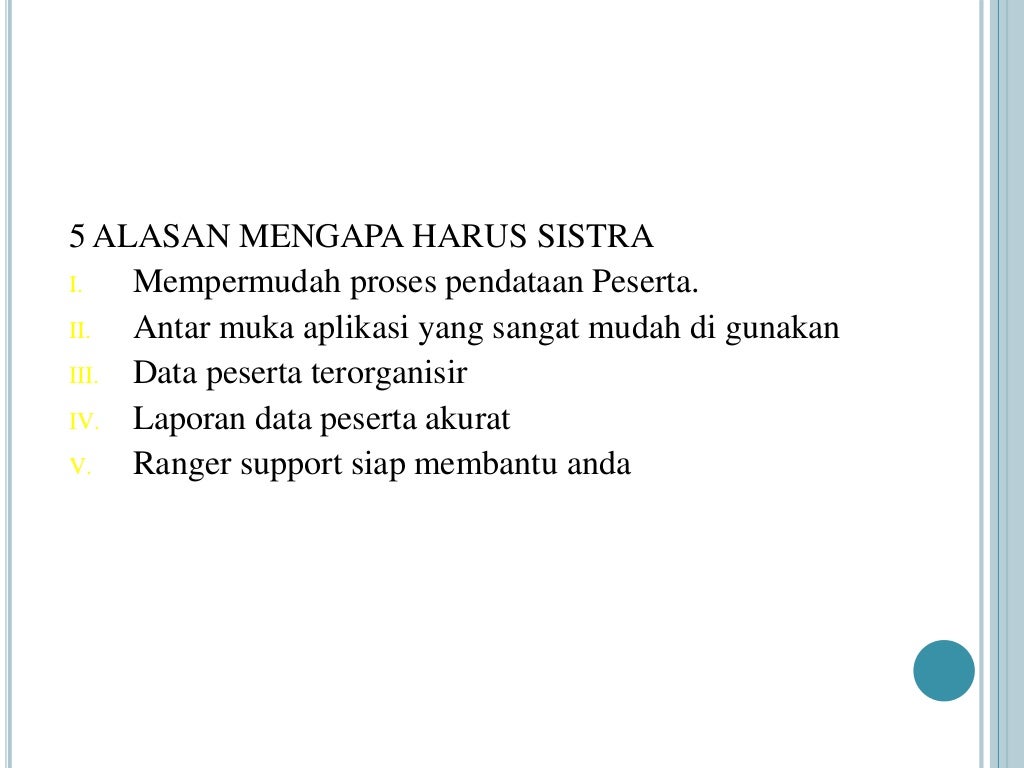 5 ALASAN MENGAPA HARUS SISTRA

I. Mempermudah proses pendataan Peserta.
II. Antar muka aplikasi yang sangat mudah di gunakan
III. Data peserta terorganisir
IV. Laporan data peserta akurat
V. Ranger support siap membantu anda